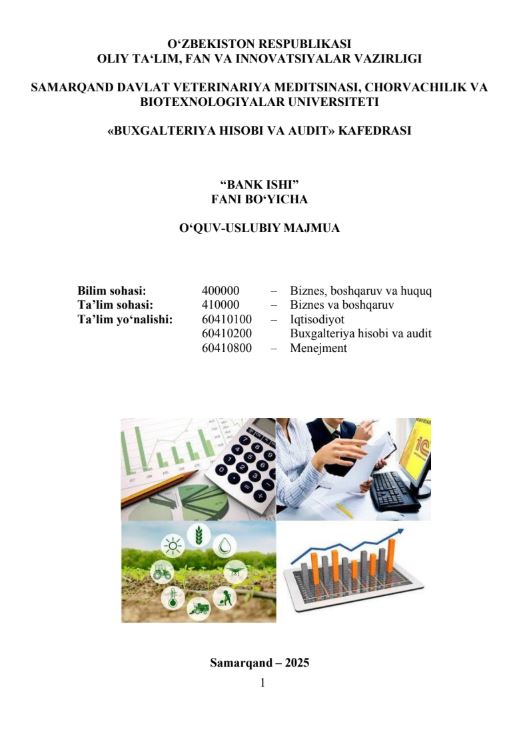 O‘ZBEKISTON RESPUBLIKASI
OLIY TA‘LIM, FAN VA INNOVATSIYALAR VAZIRLIGI

SAMARQAND DAVLAT VETERINARIYA MEDITSINASI, CHORVACHILIK VA BIOTEXNOLOGIYALAR UNIVERSITETI

«BUXGALTERIYA HISOBI VA AUDIT» KAFEDRASI

“BANK ISHI”
FANI BO‘YICHA

O‘QUV-USLUBIY MAJMUA

| | | | |
|---|---|---|---|
| Bilim sohasi: | 400000 | – | Biznes, boshqaruv va huquq |
| Ta’lim sohasi: | 410000 | – | Biznes va boshqaruv |
| Ta’lim yo‘nalishi: | 60410100 | – | Iqtisodiyot |
| | 60410200 | | Buxgalteriya hisobi va audit |
| | 60410800 | – | Menejment |

Samarqand – 2025
1